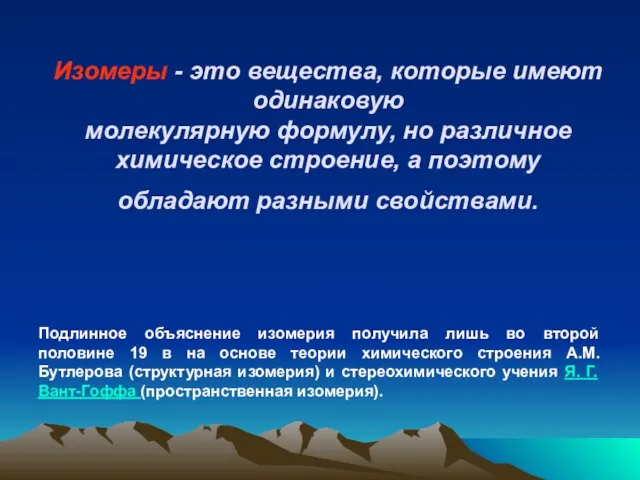 Изомеры - это вещества, которые имеют одинаковую молекулярную формулу, но различное химическое строение, а поэтому обладают разными свойствами.

Подлинное объяснение изомерия получила лишь во второй половине 19 в на основе теории химического строения А.М. Бутлерова (структурная изомерия) и стереохимического учения Я. Г. Вант-Гоффа (пространственная изомерия).